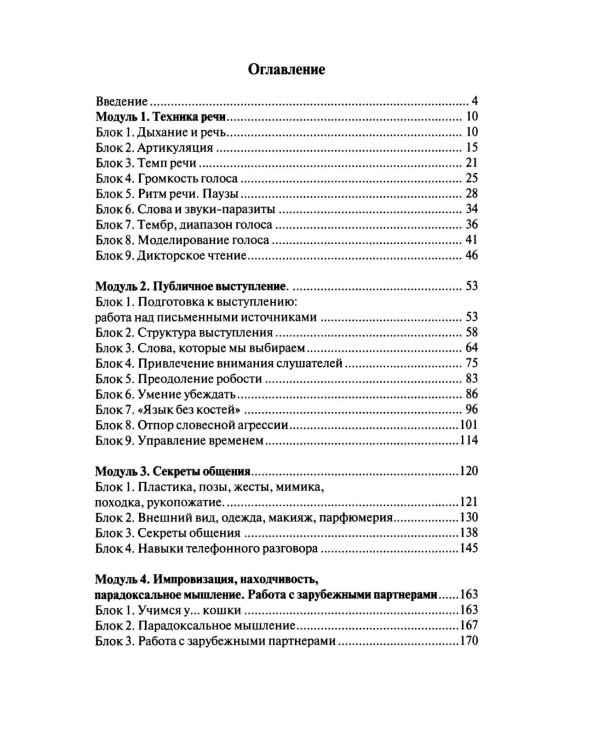 Оглавление

Введение 4
Модуль 1. Техника речи 10
Блок 1. Дыхание и речь 10
Блок 2. Артикуляция 15
Блок 3. Темп речи 21
Блок 4. Громкость голоса 25
Блок 5. Ритм речи. Паузы 28
Блок 6. Слова и звуки-паразиты 34
Блок 7. Тембр, диапазон голоса 36
Блок 8. Моделирование голоса 41
Блок 9. Дикторское чтение 46

Модуль 2. Публичное выступление. 53
Блок 1. Подготовка к выступлению:
работа над письменными источниками 53
Блок 2. Структура выступления 58
Блок 3. Слова, которые мы выбираем 64
Блок 4. Привлечение внимания слушателей 75
Блок 5. Преодоление робости 83
Блок 6. Умение убеждать 86
Блок 7. «Язык без костей» 96
Блок 8. Отпор словесной агрессии 101
Блок 9. Управление временем 114

Модуль 3. Секреты общения 120
Блок 1. Пластика, позы, жесты, мимика,
походка, рукопожатие. 121
Блок 2. Внешний вид, одежда, макияж, парфюмерия 130
Блок 3. Секреты общения 138
Блок 4. Навыки телефонного разговора 145

Модуль 4. Импровизация, находчивость,
парадоксальное мышление. Работа с зарубежными партнерами 163
Блок 1. Учимся у... кошки 163
Блок 2. Парадоксальное мышление 167
Блок 3. Работа с зарубежными партнерами 170